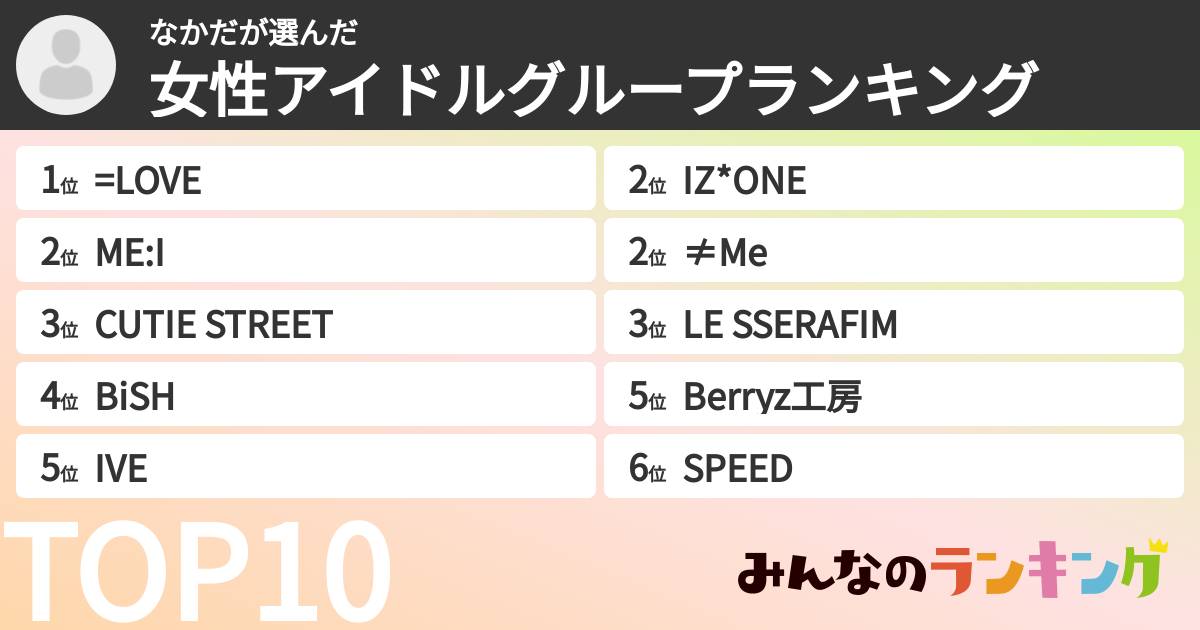 なかだが選んだ
女性アイドルグループランキング

1位 =LOVE

2位 ME:I

3位 CUTIE STREET

4位 BiSH

5位 IVE

2位 IZ*ONE

2位 ≠Me

3位 LE SSERAFIM

5位 Berryz工房

6位 SPEED

TOP10

みんなのランキング